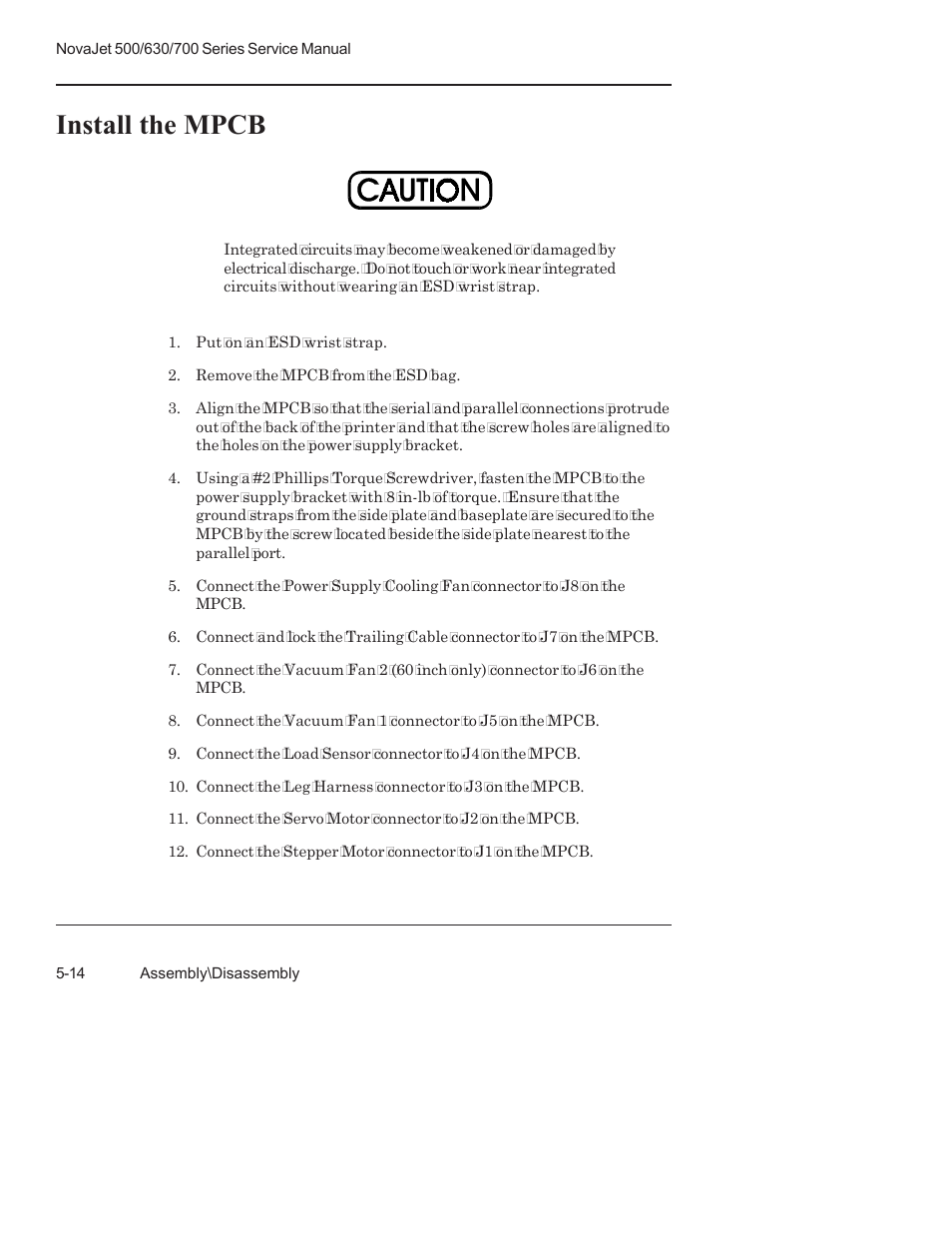 NovaJet 500/630/700 Series Service Manual

Install the MPCB

CAUTION

Integrated circuits may become weakened or damaged by electrical discharge. Do not touch or work near integrated circuits without wearing an ESD wrist strap.

1. Put on an ESD wrist strap.

2. Remove the MPCB from the ESD bag.

3. Align the MPCB so that the serial and parallel connections protrude out of the back of the printer and that the screw holes are aligned to the holes on the power supply bracket.

4. Using a #2 Phillips Torque Screwdriver, fasten the MPCB to the power supply bracket with 8 in-lb of torque. Ensure that the ground straps from the side plate and baseplate are secured to the MPCB by the screw located beside the side plate nearest to the parallel port.

5. Connect the Power Supply Cooling Fan connector to J8 on the MPCB.

6. Connect and lock the Trailing Cable connector to J7 on the MPCB.

7. Connect the Vacuum Fan 2 (60 inch only) connector to J6 on the MPCB.

8. Connect the Vacuum Fan 1 connector to J5 on the MPCB.

9. Connect the Load Sensor connector to J4 on the MPCB.

10. Connect the Leg Harness connector to J3 on the MPCB.

11. Connect the Servo Motor connector to J2 on the MPCB.

12. Connect the Stepper Motor connector to J1 on the MPCB.

5-14 Assembly\Disassembly